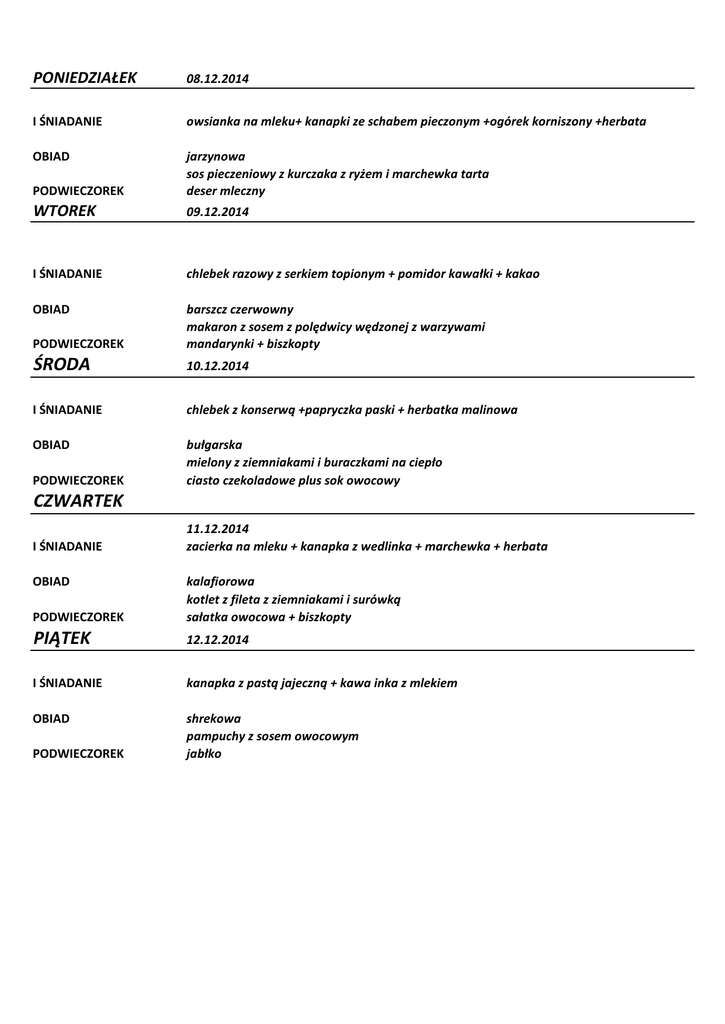 PONIEDZIAŁEK 08.12.2014

I ŚNIADANIE owsianka na mleku+ kanapki ze schabem pieczonym +ogórek korniszony +herbata

OBIAD jarzynowa
sos pieczeniowy z kurczaka z ryżem i marchewka tarta
PODWIECZOREK deser mleczny

WTOREK 09.12.2014

I ŚNIADANIE chlebek razowy z serkiem topionym + pomidor kawałki + kakao

OBIAD barszcz czerwowny
makaron z sosem z polędwicy wędzonej z warzywami
PODWIECZOREK mandarynki + biszkopty

ŚRODA 10.12.2014

I ŚNIADANIE chlebek z konserwą +papryczka paski + herbatka malinowa

OBIAD bułgarska
mielony z ziemniakami i buraczkami na ciepło
PODWIECZOREK ciasto czekoladowe plus sok owocowy

CZWARTEK

11.12.2014
I ŚNIADANIE zacierka na mleku + kanapka z wedlinka + marchewka + herbata

OBIAD kalafiorowa
kotlet z fileta z ziemniakami i surówką
PODWIECZOREK sałatka owocowa + biszkopty

PIĄTEK 12.12.2014

I ŚNIADANIE kanapka z pastą jajeczną + kawa inka z mlekiem

OBIAD shrekowa
pampuchy z sosem owocowym
PODWIECZOREK jabłko